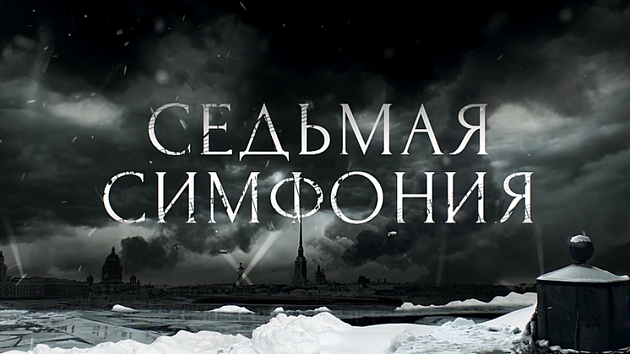 СЕДЬМАЯ
СИМФОНИЯ